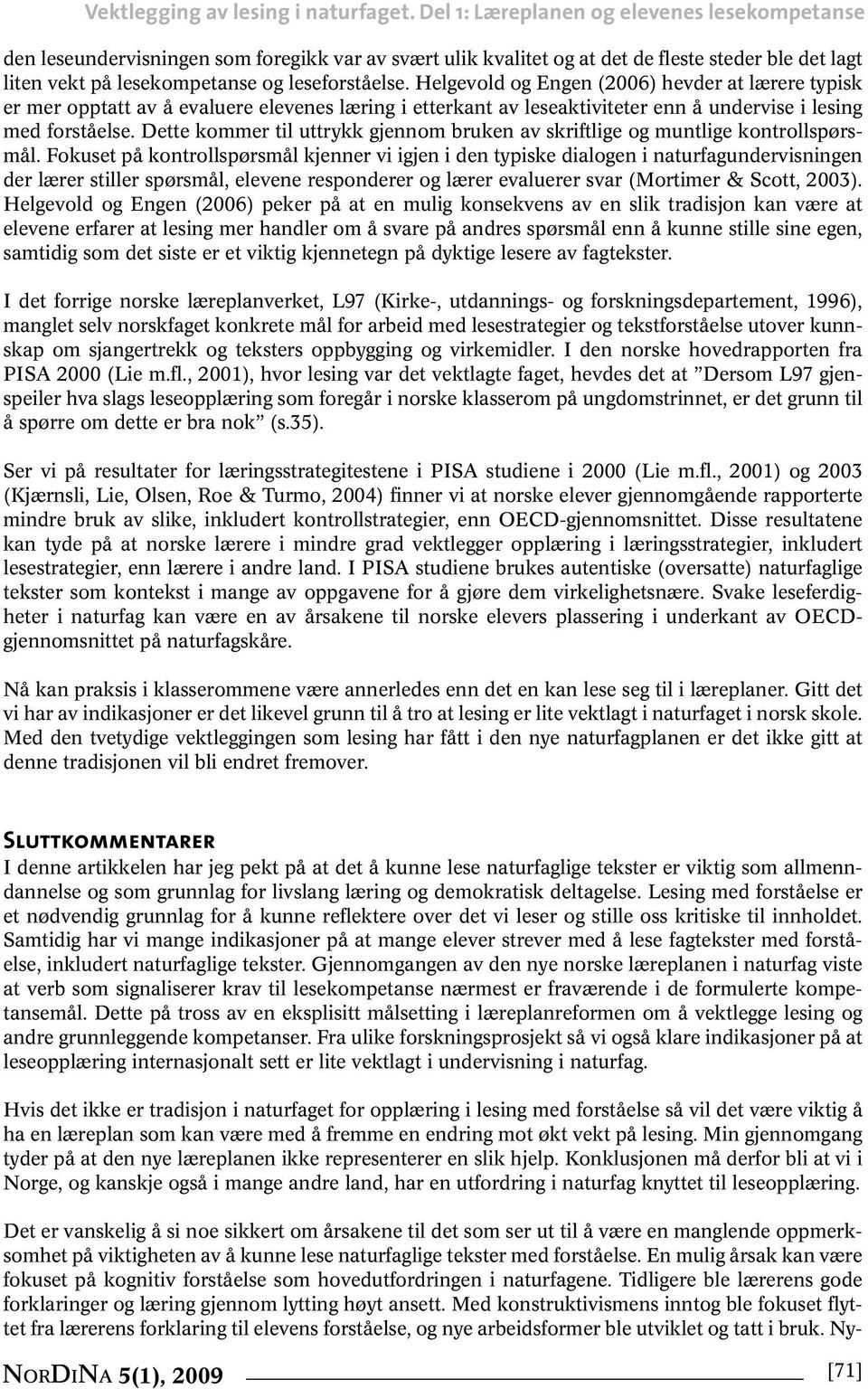 Vektlegging av lesing i naturfaget. Del 1: Læreplanen og elevenes lesekompetanse

den leseundervisningen som foregikk var av svært ulik kvalitet og at det de fleste steder ble det lagt liten vekt på lesekompetanse og leseforståelse. Helgevold og Engen (2006) hevder at lærere typisk er mer opptatt av å evaluere elevenes læring i etterkant av leseaktiviteter enn å undervise i lesing med forståelse. Dette kommer til uttrykk gjennom bruken av skriftlige og muntlige kontrollspørsmål. Fokuset på kontrollspørsmål kjenner vi igjen i den typiske dialogen i naturfagundervisningen der lærer stiller spørsmål, elevene responderer og lærer evaluerer svar (Mortimer & Scott, 2003). Helgevold og Engen (2006) peker på at en mulig konsekvens av en slik tradisjon kan være at elevene erfarer at lesing mer handler om å svare på andres spørsmål enn å kunne stille sine egen, samtidig som det siste er et viktig kjennetegn på dyktige lesere av fagtekster.

I det forrige norske læreplanverket, L97 (Kirke-, utdannings- og forskningsdepartement, 1996), manglet selv norskfaget konkrete mål for arbeid med lesestrategier og tekstforståelse utover kunnskap om sjangertrekk og teksters oppbygging og virkemidler. I den norske hovedrapporten fra PISA 2000 (Lie m.fl., 2001), hvor lesing var det vektlagte faget, hevdes det at ”Dersom L97 gjenspeiler hva slags leseopplæring som foregår i norske klasserom på ungdomstrinnet, er det grunn til å spørre om dette er bra nok” (s.35).

Ser vi på resultater for læringsstrategitestene i PISA studiene i 2000 (Lie m.fl., 2001) og 2003 (Kjærnsli, Lie, Olsen, Roe & Turmo, 2004) finner vi at norske elever gjennomgående rapporterte mindre bruk av slike, inkludert kontrollstrategier, enn OECD-gjennomsnittet. Disse resultatene kan tyde på at norske lærere i mindre grad vektlegger opplæring i læringsstrategier, inkludert lesestrategier, enn lærere i andre land. I PISA studiene brukes autentiske (oversatte) naturfaglige tekster som kontekst i mange av oppgavene for å gjøre dem virkelighetsnære. Svake leseferdigheter i naturfag kan være en av årsakene til norske elevers plassering i underkant av OECD-gjennomsnittet på naturfagskåre.

Nå kan praksis i klasserommene være annerledes enn det en kan lese seg til i læreplaner. Gitt det vi har av indikasjoner er det likevel grunn til å tro at lesing er lite vektlagt i naturfaget i norsk skole. Med den tvetydige vektleggingen som lesing har fått i den nye naturfagplanen er det ikke gitt at denne tradisjonen vil bli endret fremover.

Sluttkommentarer
I denne artikkelen har jeg pekt på at det å kunne lese naturfaglige tekster er viktig som allmenndannelse og som grunnlag for livslang læring og demokratisk deltagelse. Lesing med forståelse er et nødvendig grunnlag for å kunne reflektere over det vi leser og stille oss kritiske til innholdet. Samtidig har vi mange indikasjoner på at mange elever strever med å lese fagtekster med forståelse, inkludert naturfaglige tekster. Gjennomgangen av den nye norske læreplanen i naturfag viste at verb som signaliserer krav til lesekompetanse nærmest er fraværende i de formulerte kompetansemål. Dette på tross av en eksplisitt målsetting i læreplanreformen om å vektlegge lesing og andre grunnleggende kompetanser. Fra ulike forskningsprosjekt så vi også klare indikasjoner på at leseopplæring internasjonalt sett er lite vektlagt i undervisning i naturfag.

Hvis det ikke er tradisjon i naturfaget for opplæring i lesing med forståelse så vil det være viktig å ha en læreplan som kan være med å fremme en endring mot økt vekt på lesing. Min gjennomgang tyder på at den nye læreplanen ikke representerer en slik hjelp. Konklusjonen må derfor bli at vi i Norge, og kanskje også i mange andre land, har en utfordring i naturfag knyttet til leseopplæring.

Det er vanskelig å si noe sikkert om årsakene til det som ser ut til å være en manglende oppmerksomhet på viktigheten av å kunne lese naturfaglige tekster med forståelse. En mulig årsak kan være fokuset på kognitiv forståelse som hovedutfordringen i naturfagene. Tidligere ble lærerens gode forklaringer og læring gjennom lytting høyt ansett. Med konstruktivismens inntog ble fokuset flyttet fra lærerens forklaring til elevens forståelse, og nye arbeidsformer ble utviklet og tatt i bruk. Ny-

NorDiNa 5(1), 2009 [71]